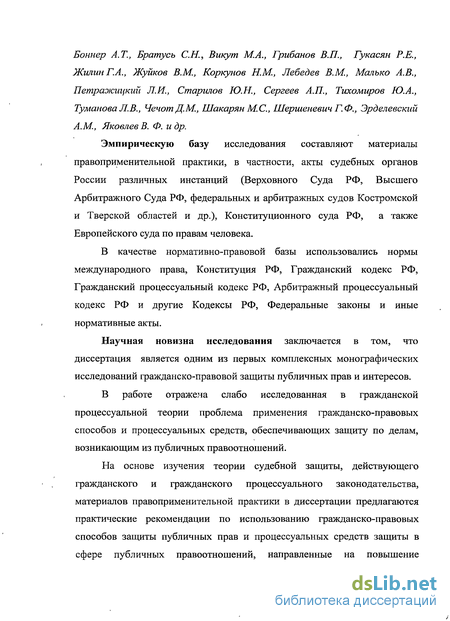 Боннер А.Т., Братусь С.Н., Викут М.А., Грибанов В.П., Гукасян Р.Е., Жилин Г.А., Жуйков В.М., Коркунов Н.М., Лебедев В.М., Малько А.В., Петражицкий Л.И., Старилов Ю.Н., Сергеев А.П., Тихомиров Ю.А., Туманова Л.В., Чечот Д.М., Шакарян М.С., Шершеневич Г.Ф., Эрделевский А.М., Яковлев В. Ф. и др.

Эмпирическую базу исследования составляют материалы правоприменительной практики, в частности, акты судебных органов России различных инстанций (Верховного Суда РФ, Высшего Арбитражного Суда РФ, федеральных и арбитражных судов Костромской и Тверской областей и др.), Конституционного суда РФ, а также Европейского суда по правам человека.

В качестве нормативно-правовой базы использовались нормы международного права, Конституция РФ, Гражданский кодекс РФ, Гражданский процессуальный кодекс РФ, Арбитражный процессуальный кодекс РФ и другие Кодексы РФ, Федеральные законы и иные нормативные акты.

Научная новизна исследования заключается в том, что диссертация является одним из первых комплексных монографических исследований гражданско-правовой защиты публичных прав и интересов.

В работе отражена слабо исследованная в гражданской процессуальной теории проблема применения гражданско-правовых способов и процессуальных средств, обеспечивающих защиту по делам, возникающим из публичных правоотношений.

На основе изучения теории судебной защиты, действующего гражданского и гражданского процессуального законодательства, материалов правоприменительной практики в диссертации предлагаются практические рекомендации по использованию гражданско-правовых способов защиты публичных прав и процессуальных средств защиты в сфере публичных правоотношений, направленные на повышение

dsLib.net
библиотека диссертаций